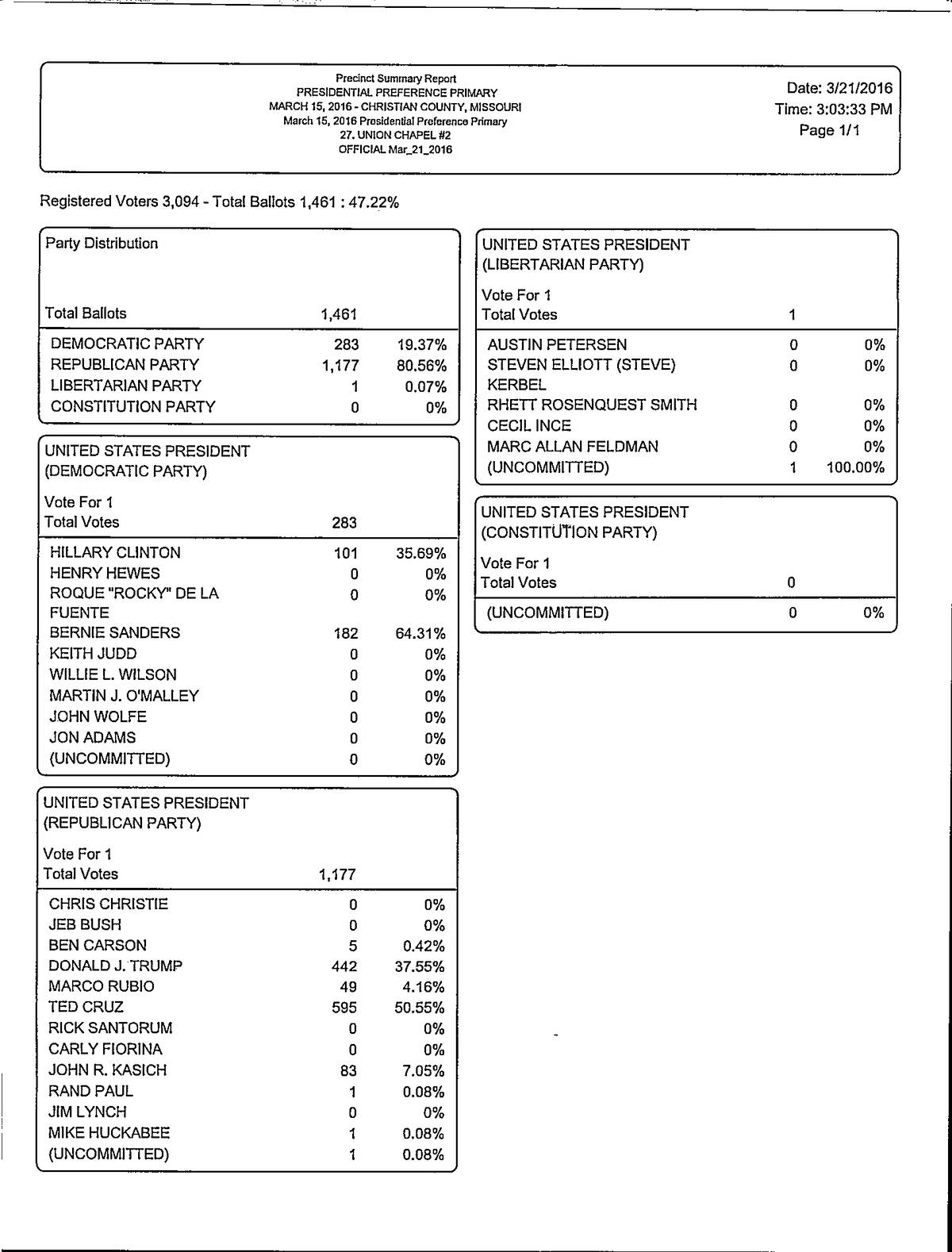 Precinct Summary Report
PRESIDENTIAL PREFERENCE PRIMARY
MARCH 15, 2016 - CHRISTIAN COUNTY, MISSOURI
March 15, 2016 Presidential Preference Primary
27. UNION CHAPEL #2
OFFICIAL Mar_21_2016

Date: 3/21/2016
Time: 3:03:33 PM
Page 1/1

Registered Voters 3,094 - Total Ballots 1,461 : 47.22%

Party Distribution

| Total Ballots | 1,461 | |
|---|---|---|
| DEMOCRATIC PARTY | 283 | 19.37% |
| REPUBLICAN PARTY | 1,177 | 80.56% |
| LIBERTARIAN PARTY | 1 | 0.07% |
| CONSTITUTION PARTY | 0 | 0% |

UNITED STATES PRESIDENT
(DEMOCRATIC PARTY)

Vote For 1

| Total Votes | 283 | |
|---|---|---|
| HILLARY CLINTON | 101 | 35.69% |
| HENRY HEWES | 0 | 0% |
| ROQUE "ROCKY" DE LA FUENTE | 0 | 0% |
| BERNIE SANDERS | 182 | 64.31% |
| KEITH JUDD | 0 | 0% |
| WILLIE L. WILSON | 0 | 0% |
| MARTIN J. O'MALLEY | 0 | 0% |
| JOHN WOLFE | 0 | 0% |
| JON ADAMS | 0 | 0% |
| (UNCOMMITTED) | 0 | 0% |

UNITED STATES PRESIDENT
(REPUBLICAN PARTY)

Vote For 1

| Total Votes | 1,177 | |
|---|---|---|
| CHRIS CHRISTIE | 0 | 0% |
| JEB BUSH | 0 | 0% |
| BEN CARSON | 5 | 0.42% |
| DONALD J. TRUMP | 442 | 37.55% |
| MARCO RUBIO | 49 | 4.16% |
| TED CRUZ | 595 | 50.55% |
| RICK SANTORUM | 0 | 0% |
| CARLY FIORINA | 0 | 0% |
| JOHN R. KASICH | 83 | 7.05% |
| RAND PAUL | 1 | 0.08% |
| JIM LYNCH | 0 | 0% |
| MIKE HUCKABEE | 1 | 0.08% |
| (UNCOMMITTED) | 1 | 0.08% |

UNITED STATES PRESIDENT
(LIBERTARIAN PARTY)

Vote For 1

| Total Votes | 1 | |
|---|---|---|
| AUSTIN PETERSEN | 0 | 0% |
| STEVEN ELLIOTT (STEVE) KERBEL | 0 | 0% |
| RHETT ROSENQUEST SMITH | 0 | 0% |
| CECIL INCE | 0 | 0% |
| MARC ALLAN FELDMAN | 0 | 0% |
| (UNCOMMITTED) | 1 | 100.00% |

UNITED STATES PRESIDENT
(CONSTITUTION PARTY)

Vote For 1

| Total Votes | 0 | |
|---|---|---|
| (UNCOMMITTED) | 0 | 0% |